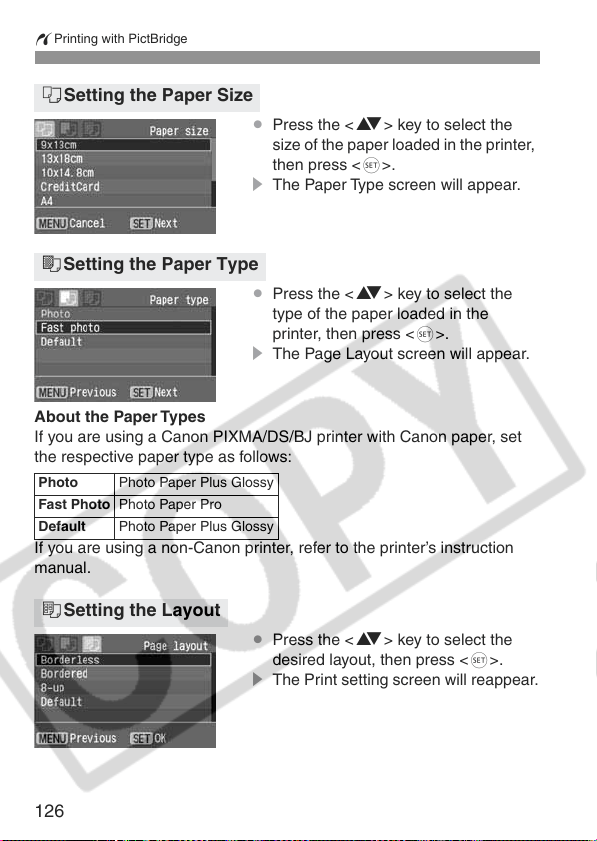 Printing with PictBridge

Setting the Paper Size

Paper size
9x13cm
13x18cm
10x14.8cm
CreditCard
A4
MENU Cancel SET Next

● Press the <▲▼> key to select the size of the paper loaded in the printer, then press <SET>.
▶ The Paper Type screen will appear.

Setting the Paper Type

Paper type
Photo
Fast photo
Default
MENU Previous SET Next

● Press the <▲▼> key to select the type of the paper loaded in the printer, then press <SET>.
▶ The Page Layout screen will appear.

About the Paper Types
If you are using a Canon PIXMA/DS/BJ printer with Canon paper, set the respective paper type as follows:

| Photo | Photo Paper Plus Glossy |
|---|---|
| Fast Photo | Photo Paper Pro |
| Default | Photo Paper Plus Glossy |

If you are using a non-Canon printer, refer to the printer's instruction manual.

Setting the Layout

Page layout
Borderless
Bordered
8-up
Default
MENU Previous SET OK

● Press the <▲▼> key to select the desired layout, then press <SET>.
▶ The Print setting screen will reappear.

COPY

126